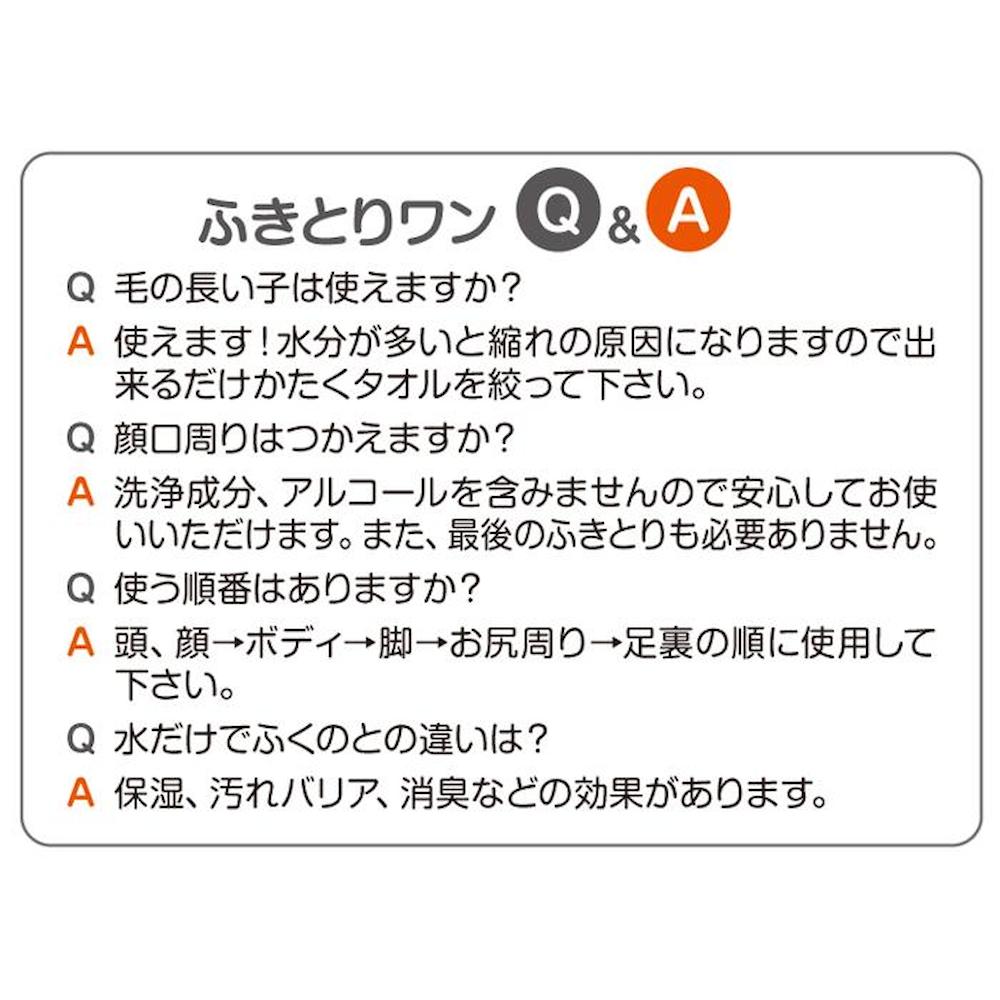 ふきとりワン Q&A

Q 毛の長い子は使えますか?

A 使えます!水分が多いと縮れの原因になりますので出来るだけかたくタオルを絞って下さい。

Q 顔口周りはつかえますか?

A 洗浄成分、アルコールを含みませんので安心してお使いいただけます。また、最後のふきとりも必要ありません。

Q 使う順番はありますか?

A 頭、顔→ボディ→脚→お尻周り→足裏の順に使用して下さい。

Q 水だけでふくのとの違いは?

A 保湿、汚れバリア、消臭などの効果があります。